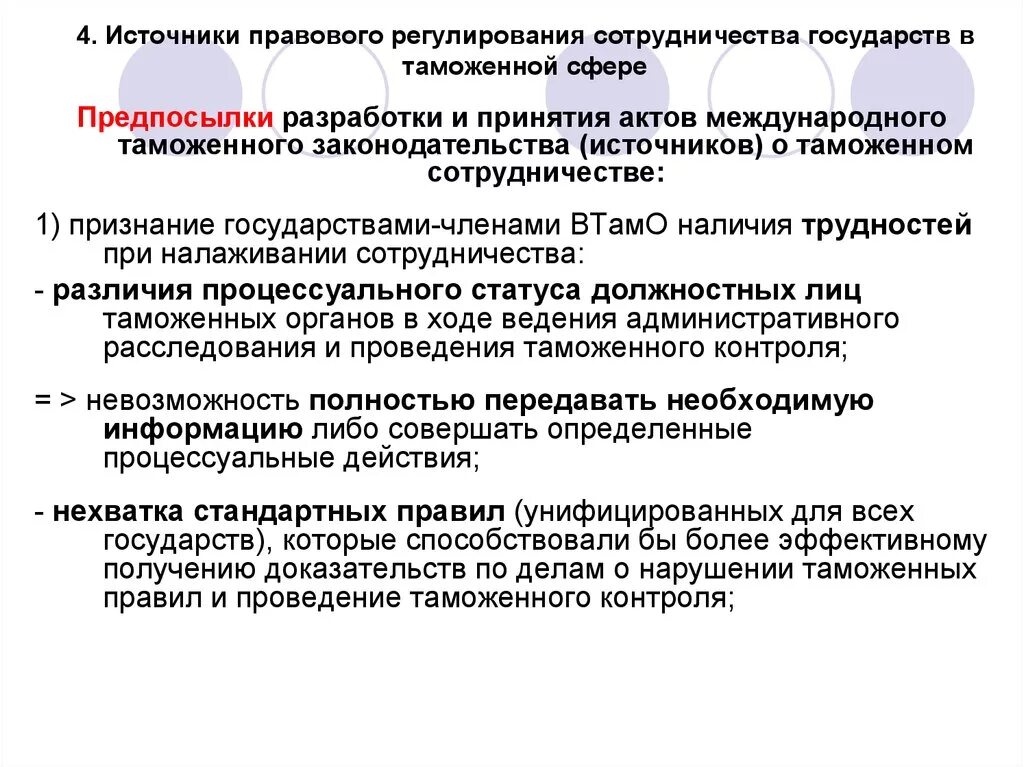 4. Источники правового регулирования сотрудничества государств в таможенной сфере

Предпосылки разработки и принятия актов международного таможенного законодательства (источников) о таможенном сотрудничестве:

1) признание государствами-членами ВТамО наличия трудностей при налаживании сотрудничества:

- различия процессуального статуса должностных лиц таможенных органов в ходе ведения административного расследования и проведения таможенного контроля;

= > невозможность полностью передавать необходимую информацию либо совершать определенные процессуальные действия;

- нехватка стандартных правил (унифицированных для всех государств), которые способствовали бы более эффективному получению доказательств по делам о нарушении таможенных правил и проведение таможенного контроля;